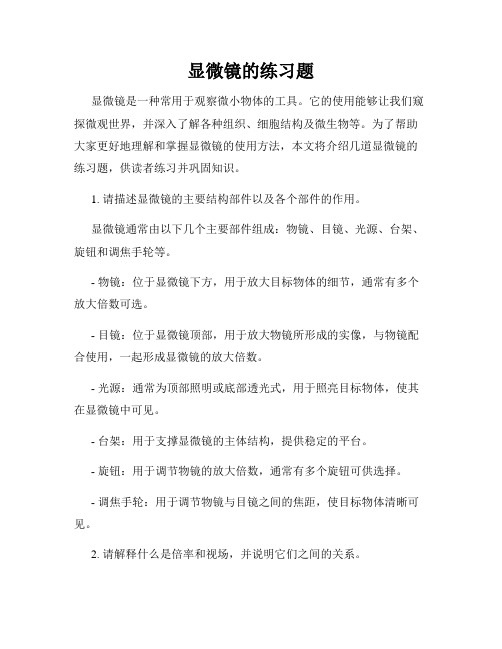 显微镜的练习题

显微镜是一种常用于观察微小物体的工具。它的使用能够让我们窥探微观世界，并深入了解各种组织、细胞结构及微生物等。为了帮助大家更好地理解和掌握显微镜的使用方法，本文将介绍几道显微镜的练习题，供读者练习并巩固知识。

1. 请描述显微镜的主要结构部件以及各个部件的作用。

显微镜通常由以下几个主要部件组成：物镜、目镜、光源、台架、旋钮和调焦手轮等。

- 物镜：位于显微镜下方，用于放大目标物体的细节，通常有多个放大倍数可选。

- 目镜：位于显微镜顶部，用于放大物镜所形成的实像，与物镜配合使用，一起形成显微镜的放大倍数。

- 光源：通常为顶部照明或底部透光式，用于照亮目标物体，使其在显微镜中可见。

- 台架：用于支撑显微镜的主体结构，提供稳定的平台。

- 旋钮：用于调节物镜的放大倍数，通常有多个旋钮可供选择。

- 调焦手轮：用于调节物镜与目镜之间的焦距，使目标物体清晰可见。

2. 请解释什么是倍率和视场，并说明它们之间的关系。